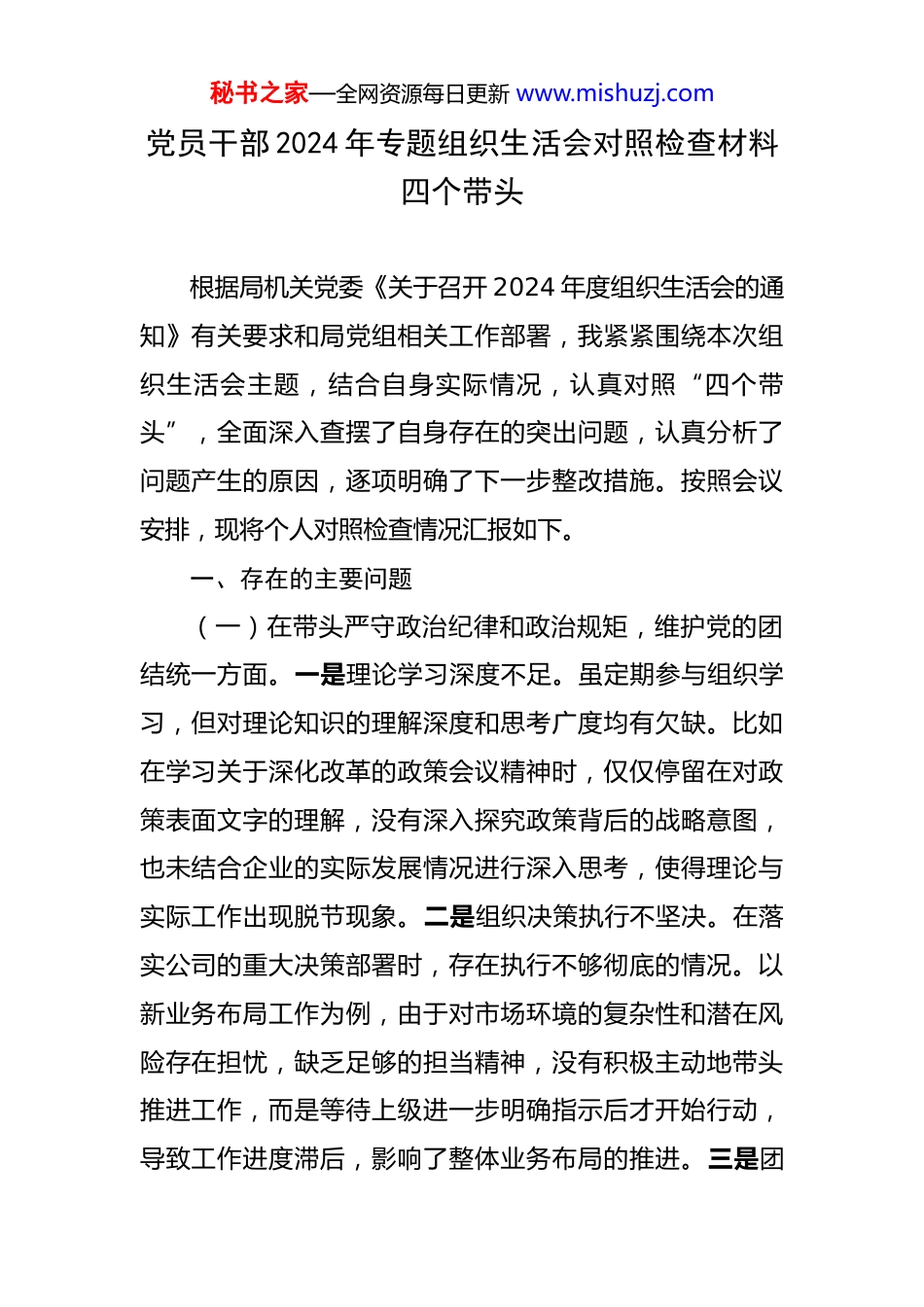 秘书之家—全网资源每日更新 www.mishuzj.com

党员干部2024年专题组织生活会对照检查材料四个带头

根据局机关党委《关于召开2024年度组织生活会的通知》有关要求和局党组相关工作部署，我紧紧围绕本次组织生活会主题，结合自身实际情况，认真对照“四个带头”，全面深入查摆了自身存在的突出问题，认真分析了问题产生的原因，逐项明确了下一步整改措施。按照会议安排，现将个人对照检查情况汇报如下。

一、存在的主要问题

（一）在带头严守政治纪律和政治规矩，维护党的团结统一方面。一是理论学习深度不足。虽定期参与组织学习，但对理论知识的理解深度和思考广度均有欠缺。比如在学习关于深化改革的政策会议精神时，仅仅停留在对政策表面文字的理解，没有深入探究政策背后的战略意图，也未结合企业的实际发展情况进行深入思考，使得理论与实际工作出现脱节现象。二是组织决策执行不坚决。在落实公司的重大决策部署时，存在执行不够彻底的情况。以新业务布局工作为例，由于对市场环境的复杂性和潜在风险存在担忧，缺乏足够的担当精神，没有积极主动地带头推进工作，而是等待上级进一步明确指示后才开始行动，导致工作进度滞后，影响了整体业务布局的推进。三是团